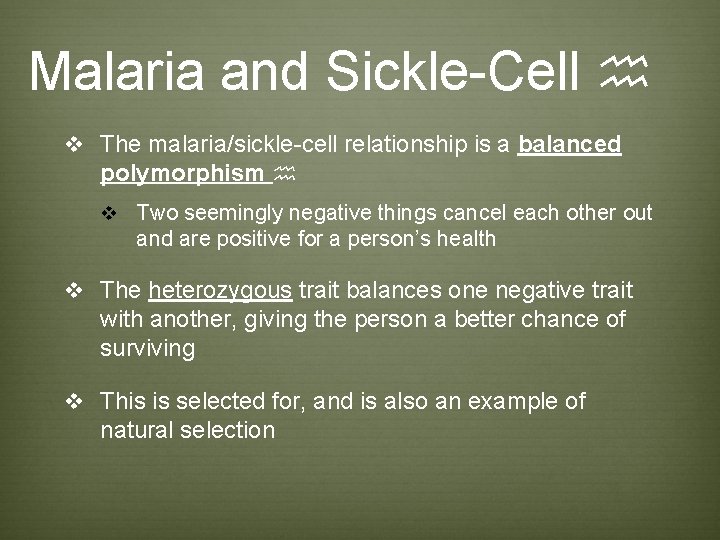 Malaria and Sickle-Cell ♒

❖ The malaria/sickle-cell relationship is a balanced polymorphism ♒

❖ Two seemingly negative things cancel each other out and are positive for a person's health

❖ The heterozygous trait balances one negative trait with another, giving the person a better chance of surviving

❖ This is selected for, and is also an example of natural selection